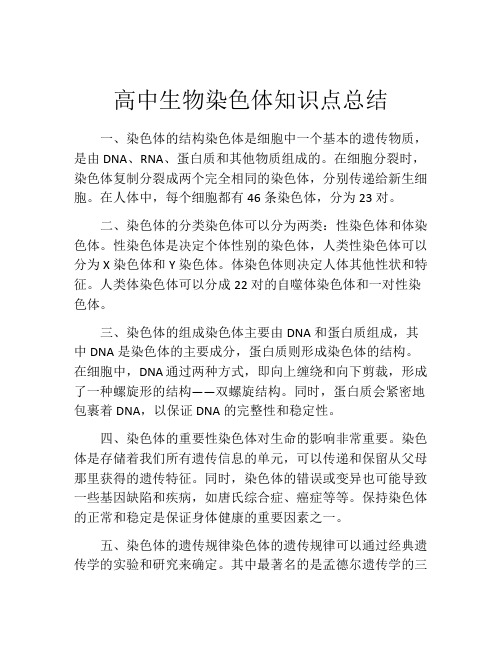 高中生物染色体知识点总结

一、染色体的结构染色体是细胞中一个基本的遗传物质，是由 DNA、RNA、蛋白质和其他物质组成的。在细胞分裂时，染色体复制分裂成两个完全相同的染色体，分别传递给新生细胞。在人体中，每个细胞都有 46 条染色体，分为 23 对。

二、染色体的分类染色体可以分为两类：性染色体和体染色体。性染色体是决定个体性别的染色体，人类性染色体可以分为 X 染色体和 Y 染色体。体染色体则决定人体其他性状和特征。人类体染色体可以分成 22 对的自噬体染色体和一对性染色体。

三、染色体的组成染色体主要由 DNA 和蛋白质组成，其中 DNA 是染色体的主要成分，蛋白质则形成染色体的结构。在细胞中，DNA 通过两种方式，即向上缠绕和向下剪裁，形成了一种螺旋形的结构——双螺旋结构。同时，蛋白质会紧密地包裹着 DNA，以保证 DNA 的完整性和稳定性。

四、染色体的重要性染色体对生命的影响非常重要。染色体是存储着我们所有遗传信息的单元，可以传递和保留从父母那里获得的遗传特征。同时，染色体的错误或变异也可能导致一些基因缺陷和疾病，如唐氏综合症、癌症等等。保持染色体的正常和稳定是保证身体健康的重要因素之一。

五、染色体的遗传规律染色体的遗传规律可以通过经典遗传学的实验和研究来确定。其中最著名的是孟德尔遗传学的三